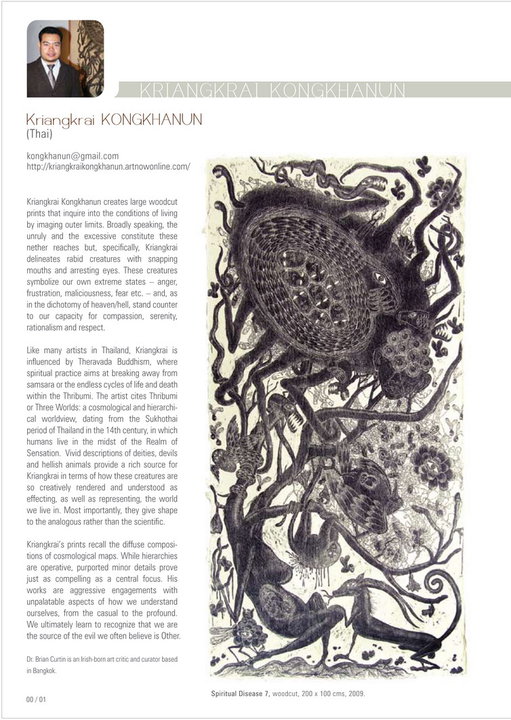 KRIANGKRAI KONGKHANUN

Kriangkrai KONGKHANUN
(Thai)

kongkhanun@gmail.com
http://kriangkraikongkhanun.artnowonline.com/

Kriangkrai Kongkhanun creates large woodcut prints that inquire into the conditions of living by imaging outer limits. Broadly speaking, the unruly and the excessive constitute these nether reaches but, specifically, Kriangkrai delineates rabid creatures with snapping mouths and arresting eyes. These creatures symbolize our own extreme states – anger, frustration, maliciousness, fear etc. – and, as in the dichotomy of heaven/hell, stand counter to our capacity for compassion, serenity, rationalism and respect.

Like many artists in Thailand, Kriangkrai is influenced by Theravada Buddhism, where spiritual practice aims at breaking away from samsara or the endless cycles of life and death within the Thribumi. The artist cites Thribumi or Three Worlds: a cosmological and hierarchical worldview, dating from the Sukhothai period of Thailand in the 14th century, in which humans live in the midst of the Realm of Sensation. Vivid descriptions of deities, devils and hellish animals provide a rich source for Kriangkrai in terms of how these creatures are so creatively rendered and understood as effecting, as well as representing, the world we live in. Most importantly, they give shape to the analogous rather than the scientific.

Kriangkrai's prints recall the diffuse compositions of cosmological maps. While hierarchies are operative, purported minor details prove just as compelling as a central focus. His works are aggressive engagements with unpalatable aspects of how we understand ourselves, from the casual to the profound. We ultimately learn to recognize that we are the source of the evil we often believe is Other.

Dr. Brian Curtin is an Irish-born art critic and curator based in Bangkok.

Spiritual Disease 7, woodcut, 200 x 100 cms, 2009.

00 / 01